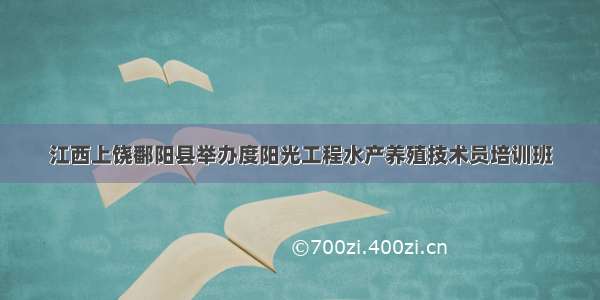 江西上饶鄱阳县举办度阳光工程水产养殖技术员培训班

©700zi.400zi.cn